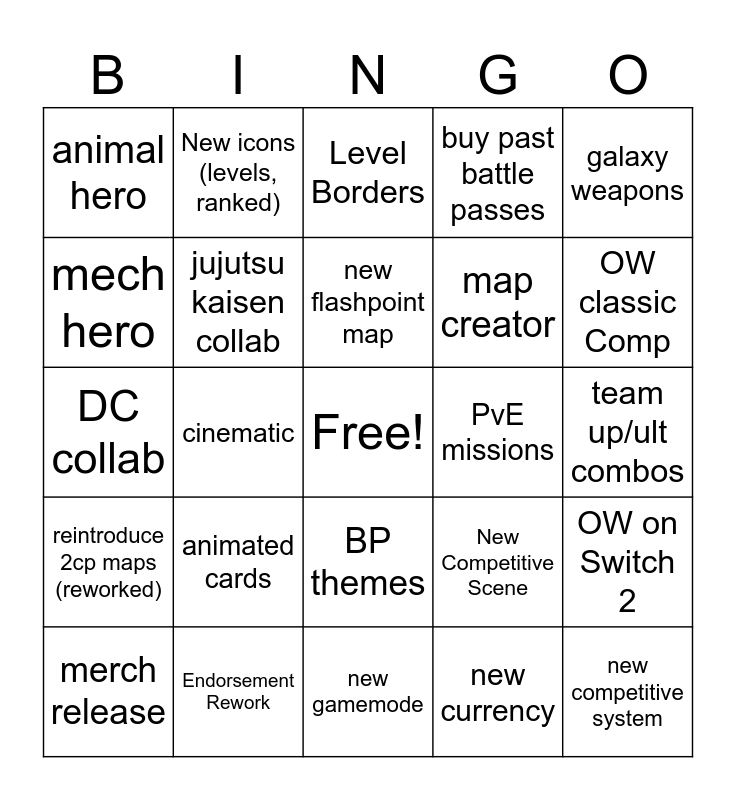 | B | I | N | G | O |
|---|---|---|---|---|
| animal hero | New icons (levels, ranked) | Level Borders | buy past battle passes | galaxy weapons |
| mech hero | jujutsu kaisen collab | new flashpoint map | map creator | OW classic Comp |
| DC collab | cinematic | Free! | PvE missions | team up/ult combos |
| reintroduce 2cp maps (reworked) | animated cards | BP themes | New Competitive Scene | OW on Switch 2 |
| merch release | Endorsement Rework | new gamemode | new currency | new competitive system |